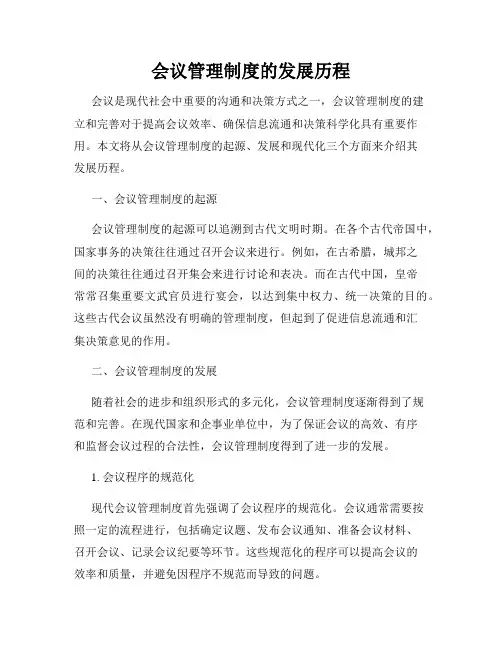 会议管理制度的发展历程

会议是现代社会中重要的沟通和决策方式之一，会议管理制度的建立和完善对于提高会议效率、确保信息流通和决策科学化具有重要作用。本文将从会议管理制度的起源、发展和现代化三个方面来介绍其发展历程。

一、会议管理制度的起源

会议管理制度的起源可以追溯到古代文明时期。在各个古代帝国中，国家事务的决策往往通过召开会议来进行。例如，在古希腊，城邦之间的决策往往通过召开集会来进行讨论和表决。而在古代中国，皇帝常常召集重要文武官员进行宴会，以达到集中权力、统一决策的目的。这些古代会议虽然没有明确的管理制度，但起到了促进信息流通和汇集决策意见的作用。

二、会议管理制度的发展

随着社会的进步和组织形式的多元化，会议管理制度逐渐得到了规范和完善。在现代国家和企事业单位中，为了保证会议的高效、有序和监督会议过程的合法性，会议管理制度得到了进一步的发展。

1. 会议程序的规范化

现代会议管理制度首先强调了会议程序的规范化。会议通常需要按照一定的流程进行，包括确定议题、发布会议通知、准备会议材料、召开会议、记录会议纪要等环节。这些规范化的程序可以提高会议的效率和质量，并避免因程序不规范而导致的问题。